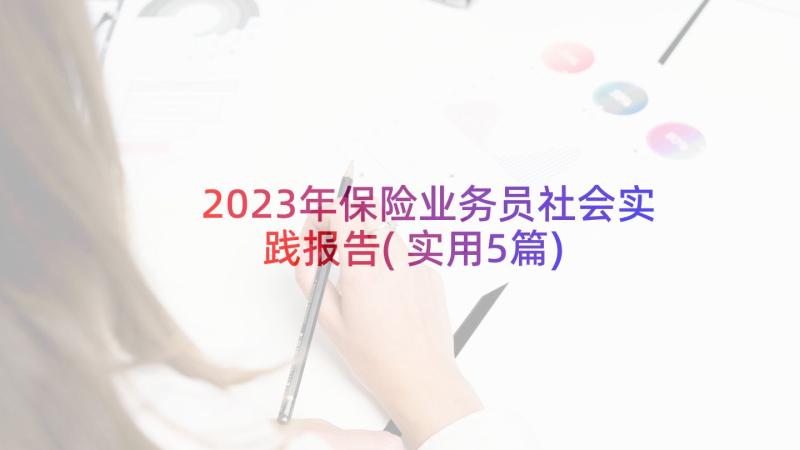 2023年保险业务员社会实践报告(实用5篇)